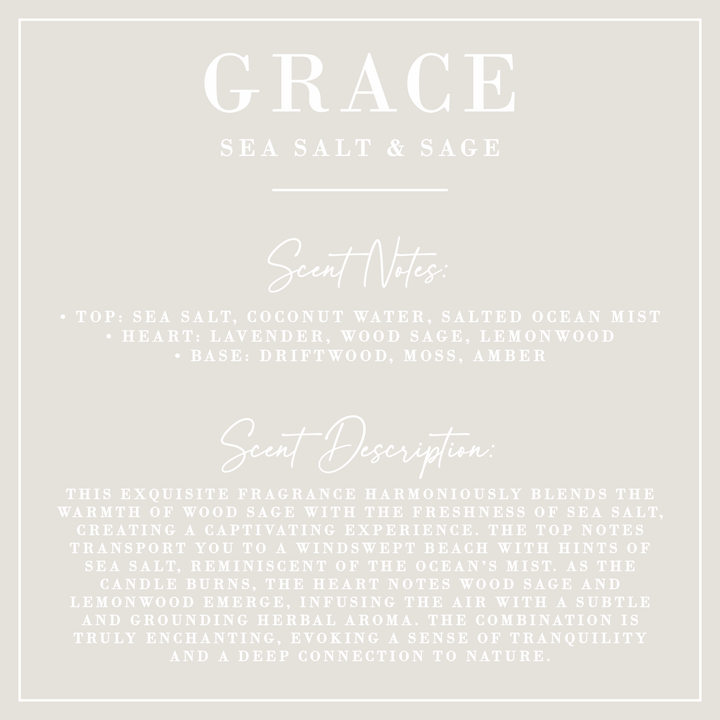 GRACE

SEA SALT & SAGE

Scent Notes:

• TOP: SEA SALT, COCONUT WATER, SALTED OCEAN MIST
• HEART: LAVENDER, WOOD SAGE, LEMONWOOD
• BASE: DRIFTWOOD, MOSS, AMBER

Scent Description:

THIS EXQUISITE FRAGRANCE HARMONIOUSLY BLENDS THE WARMTH OF WOOD SAGE WITH THE FRESHNESS OF SEA SALT, CREATING A CAPTIVATING EXPERIENCE. THE TOP NOTES TRANSPORT YOU TO A WINDSWEPT BEACH WITH HINTS OF SEA SALT, REMINISCENT OF THE OCEAN'S MIST. AS THE CANDLE BURNS, THE HEART NOTES WOOD SAGE AND LEMONWOOD EMERGE, INFUSING THE AIR WITH A SUBTLE AND GROUNDING HERBAL AROMA. THE COMBINATION IS TRULY ENCHANTING, EVOKING A SENSE OF TRANQUILITY AND A DEEP CONNECTION TO NATURE.